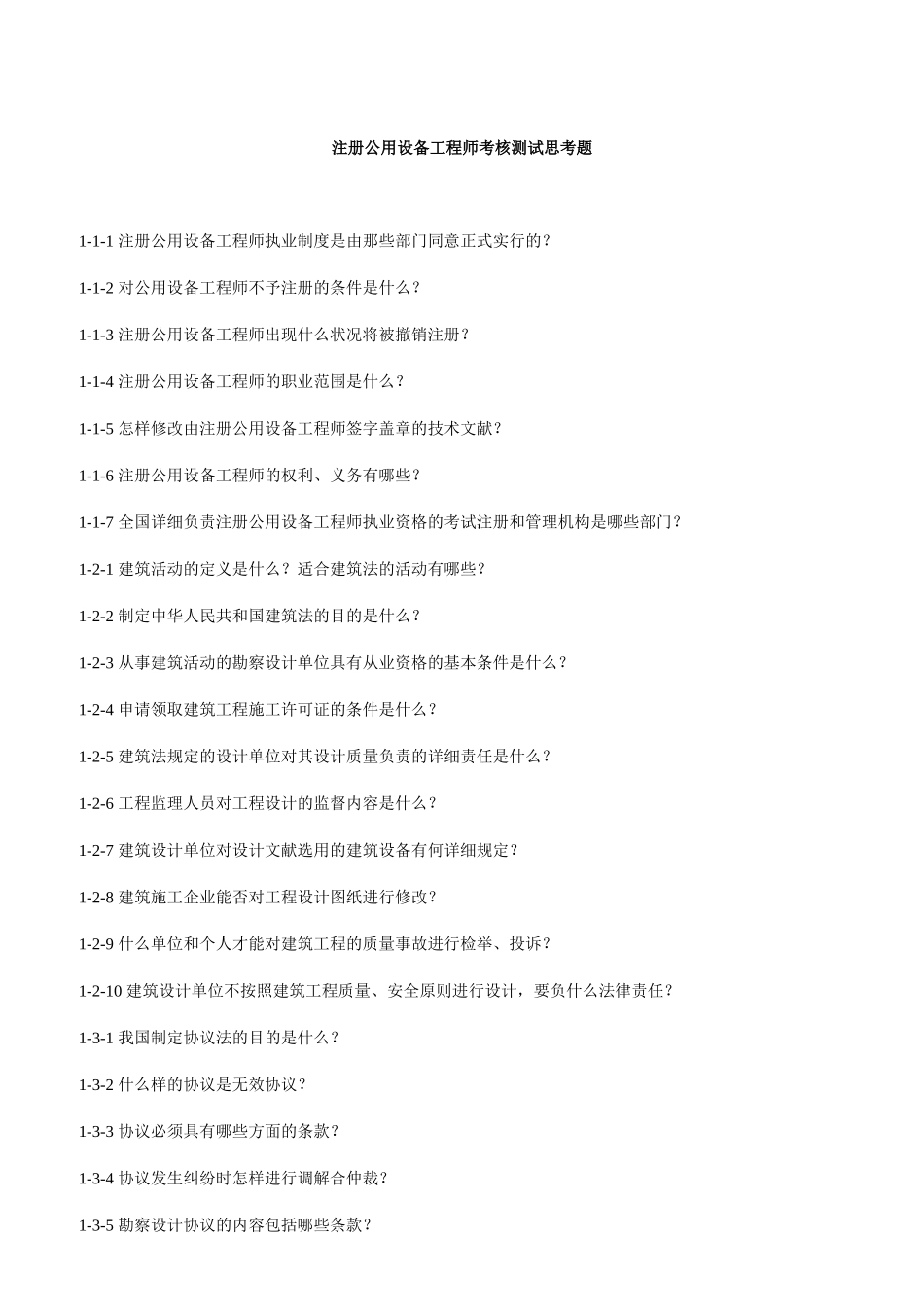 注册公用设备工程师考核测试思考题

1-1-1 注册公用设备工程师执业制度是由那些部门同意正式实行的?

1-1-2 对公用设备工程师不予注册的条件是什么?

1-1-3 注册公用设备工程师出现什么状况将被撤销注册?

1-1-4 注册公用设备工程师的职业范围是什么?

1-1-5 怎样修改由注册公用设备工程师签字盖章的技术文献?

1-1-6 注册公用设备工程师的权利、义务有哪些?

1-1-7 全国详细负责注册公用设备工程师执业资格的考试注册和管理机构是哪些部门?

1-2-1 建筑活动的定义是什么?适合建筑法的活动有哪些?

1-2-2 制定中华人民共和国建筑法的目的是什么?

1-2-3 从事建筑活动的勘察设计单位具有从业资格的基本条件是什么?

1-2-4 申请领取建筑工程施工许可证的条件是什么?

1-2-5 建筑法规定的设计单位对其设计质量负责的详细责任是什么?

1-2-6 工程监理人员对工程设计的监督内容是什么?

1-2-7 建筑设计单位对设计文献选用的建筑设备有何详细规定?

1-2-8 建筑施工企业能否对工程设计图纸进行修改?

1-2-9 什么单位和个人才能对建筑工程的质量事故进行检举、投诉?

1-2-10 建筑设计单位不按照建筑工程质量、安全原则进行设计，要负什么法律责任?

1-3-1 我国制定协议法的目的是什么?

1-3-2 什么样的协议是无效协议?

1-3-3 协议必须具有哪些方面的条款?

1-3-4 协议发生纠纷时怎样进行调解合仲裁?

1-3-5 勘察设计协议的内容包括哪些条款?